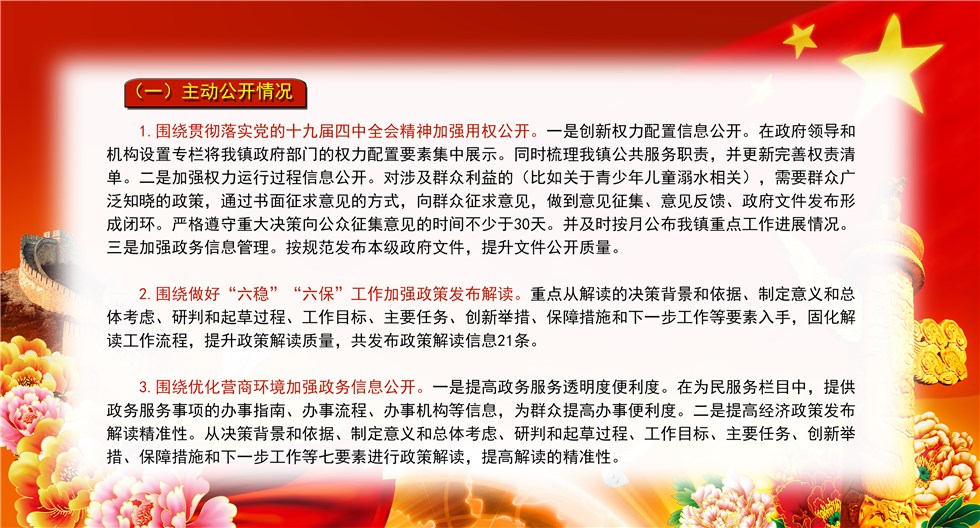 （一）主动公开情况

1. 围绕贯彻落实党的十九届四中全会精神加强用权公开。一是创新权力配置信息公开。在政府领导和机构设置专栏将我镇政府部门的权力配置要素集中展示。同时梳理我镇公共服务职责，并更新完善权责清单。二是加强权力运行过程信息公开。对涉及群众利益的（比如关于青少年儿童溺水相关），需要群众广泛知晓的政策，通过书面征求意见的方式，向群众征求意见，做到意见征集、意见反馈、政府文件发布形成闭环。严格遵守重大决策向公众征集意见的时间不少于30天。并及时按月公布我镇重点工作进展情况。三是加强政务信息管理。按规范发布本级政府文件，提升文件公开质量。

2. 围绕做好“六稳”“六保”工作加强政策发布解读。重点从解读的决策背景和依据、制定意义和总体考虑、研判和起草过程、工作目标、主要任务、创新举措、保障措施和下一步工作等要素入手，固化解读工作流程，提升政策解读质量，共发布政策解读信息21条。

3. 围绕优化营商环境加强政务信息公开。一是提高政务服务透明度便利度。在为民服务栏目中，提供政务服务事项的办事指南、办事流程、办事机构等信息，为群众提高办事便利度。二是提高经济政策发布解读精准性。从决策背景和依据、制定意义和总体考虑、研判和起草过程、工作目标、主要任务、创新举措、保障措施和下一步工作等七要素进行政策解读，提高解读的精准性。